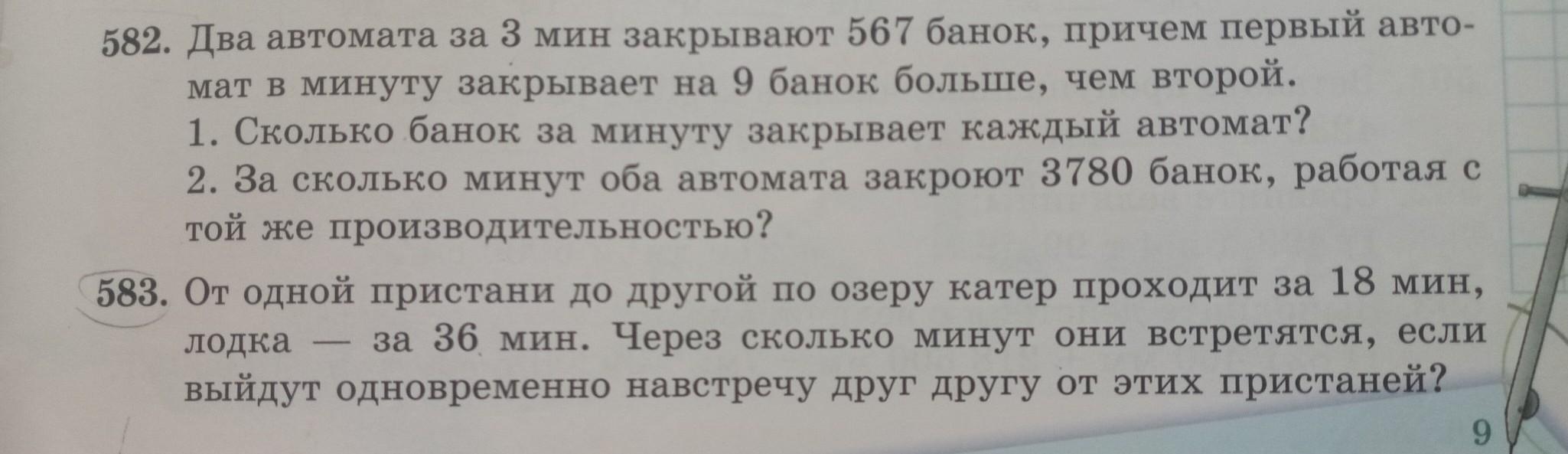 582. Два автомата за 3 мин закрывают 567 банок, причем первый автомат в минуту закрывает на 9 банок больше, чем второй.
1. Сколько банок за минуту закрывает каждый автомат?
2. За сколько минут оба автомата закроют 3780 банок, работая с той же производительностью?

583. От одной пристани до другой по озеру катер проходит за 18 мин, лодка — за 36 мин. Через сколько минут они встретятся, если выйдут одновременно навстречу друг другу от этих пристаней?

9